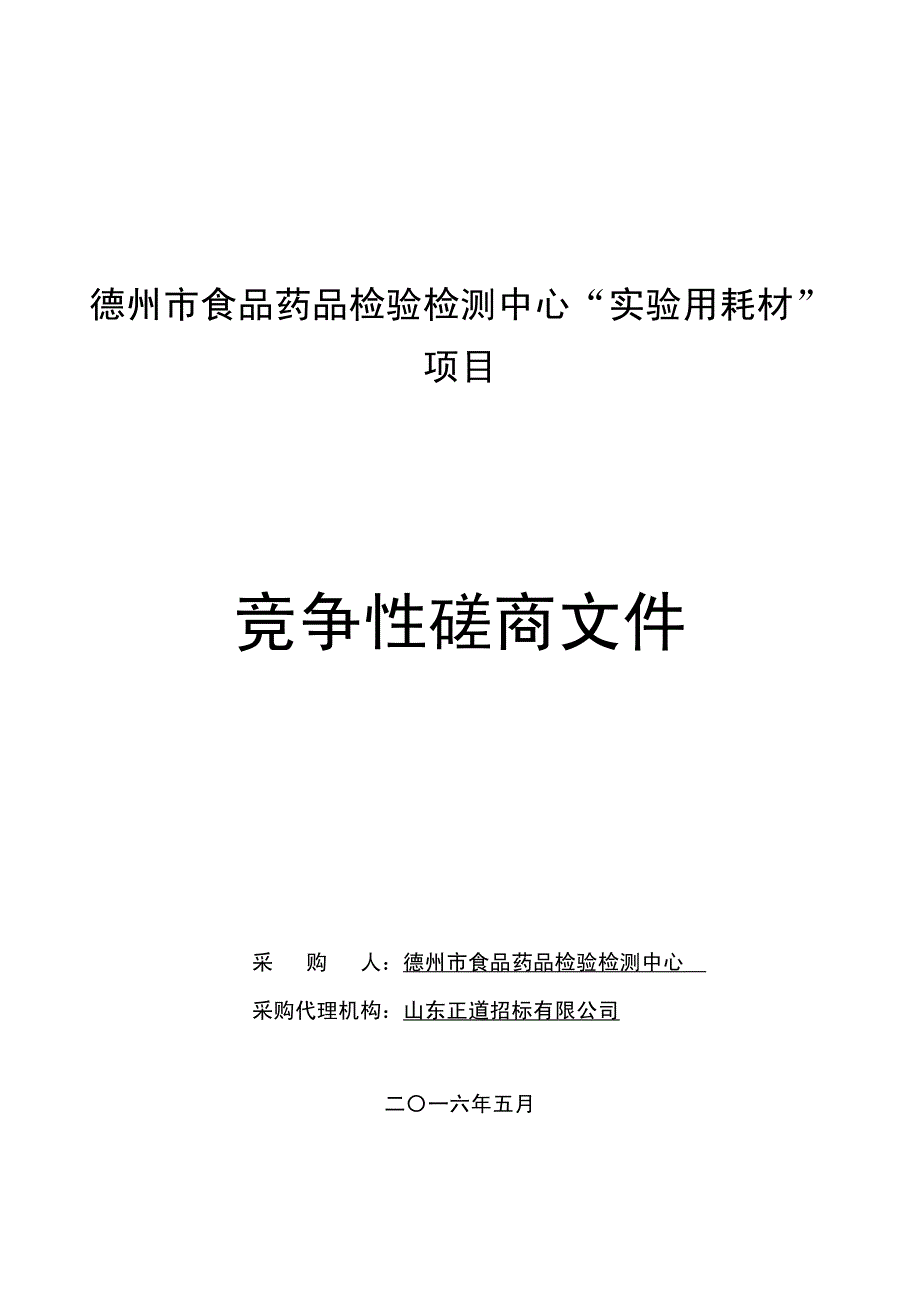 德州市食品药品检验检测中心“实验用耗材”项目

竞争性磋商文件

采　　购　　人：德州市食品药品检验检测中心

采购代理机构：山东正道招标有限公司

二〇一六年五月